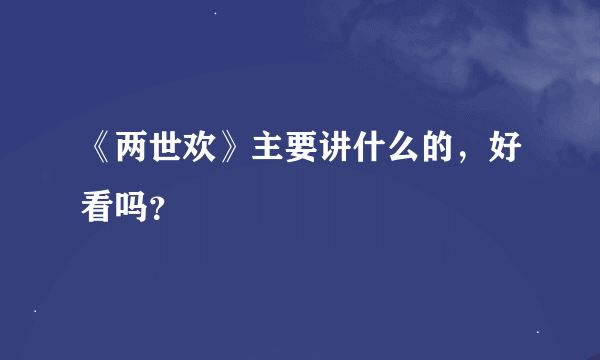 《两世欢》主要讲什么的，好看吗?